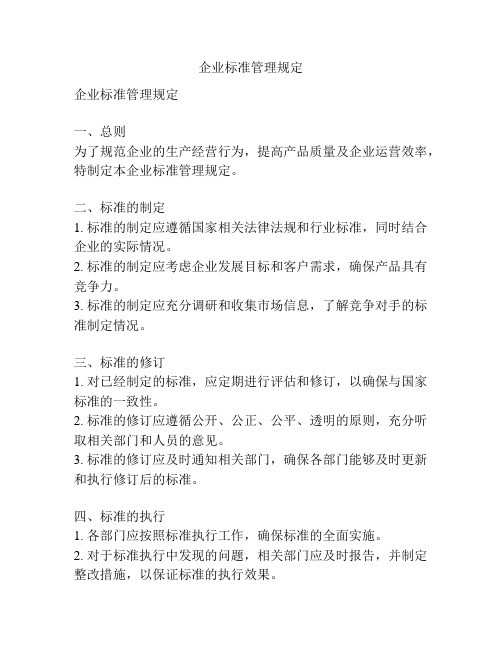 企业标准管理规定

企业标准管理规定

一、总则
为了规范企业的生产经营行为，提高产品质量及企业运营效率，特制定本企业标准管理规定。

二、标准的制定
1. 标准的制定应遵循国家相关法律法规和行业标准，同时结合企业的实际情况。
2. 标准的制定应考虑企业发展目标和客户需求，确保产品具有竞争力。
3. 标准的制定应充分调研和收集市场信息，了解竞争对手的标准制定情况。

三、标准的修订
1. 对已经制定的标准，应定期进行评估和修订，以确保与国家标准的一致性。
2. 标准的修订应遵循公开、公正、公平、透明的原则，充分听取相关部门和人员的意见。
3. 标准的修订应及时通知相关部门，确保各部门能够及时更新和执行修订后的标准。

四、标准的执行
1. 各部门应按照标准执行工作，确保标准的全面实施。
2. 对于标准执行中发现的问题，相关部门应及时报告，并制定整改措施，以保证标准的执行效果。